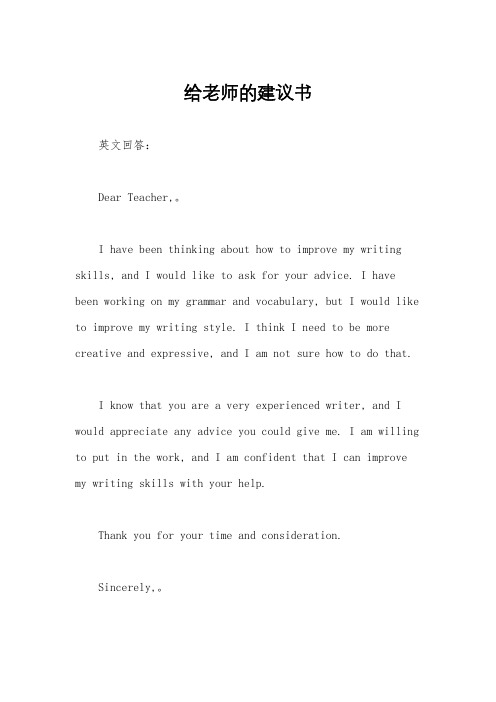 给老师的建议书

英文回答：

Dear Teacher,。

I have been thinking about how to improve my writing skills, and I would like to ask for your advice. I have been working on my grammar and vocabulary, but I would like to improve my writing style. I think I need to be more creative and expressive, and I am not sure how to do that.

I know that you are a very experienced writer, and I would appreciate any advice you could give me. I am willing to put in the work, and I am confident that I can improve my writing skills with your help.

Thank you for your time and consideration.

Sincerely,。